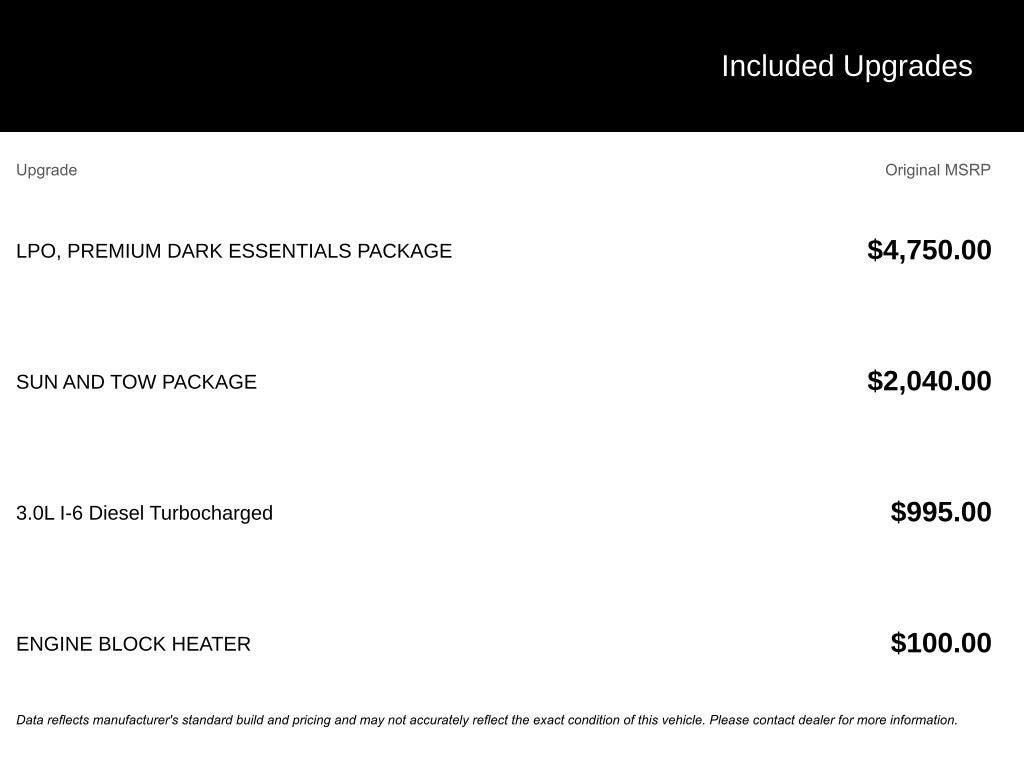 Included Upgrades

| Upgrade | Original MSRP |
|---|---|
| LPO, PREMIUM DARK ESSENTIALS PACKAGE | $4,750.00 |
| SUN AND TOW PACKAGE | $2,040.00 |
| 3.0L I-6 Diesel Turbocharged | $995.00 |
| ENGINE BLOCK HEATER | $100.00 |

Data reflects manufacturer's standard build and pricing and may not accurately reflect the exact condition of this vehicle. Please contact dealer for more information.